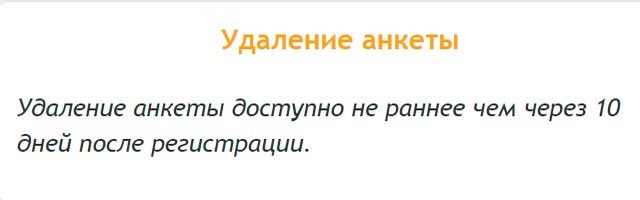 Удаление анкеты

Удаление анкеты доступно не раннее чем через 10 дней после регистрации.